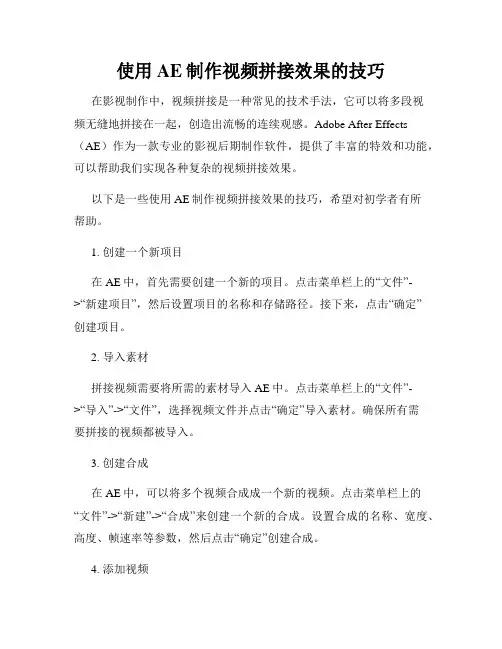 使用 AE 制作视频拼接效果的技巧

在影视制作中，视频拼接是一种常见的技术手法，它可以将多段视频无缝地拼接在一起，创造出流畅的连续观感。Adobe After Effects（AE）作为一款专业的影视后期制作软件，提供了丰富的特效和功能，可以帮助我们实现各种复杂的视频拼接效果。

以下是一些使用 AE 制作视频拼接效果的技巧，希望对初学者有所帮助。

1. 创建一个新项目

在 AE 中，首先需要创建一个新的项目。点击菜单栏上的“文件”->“新建项目”，然后设置项目的名称和存储路径。接下来，点击“确定”创建项目。

2. 导入素材

拼接视频需要将所需的素材导入 AE 中。点击菜单栏上的“文件”->“导入”->“文件”，选择视频文件并点击“确定”导入素材。确保所有需要拼接的视频都被导入。

3. 创建合成

在 AE 中，可以将多个视频合成成一个新的视频。点击菜单栏上的“文件”->“新建”->“合成”来创建一个新的合成。设置合成的名称、宽度、高度、帧速率等参数，然后点击“确定”创建合成。

4. 添加视频